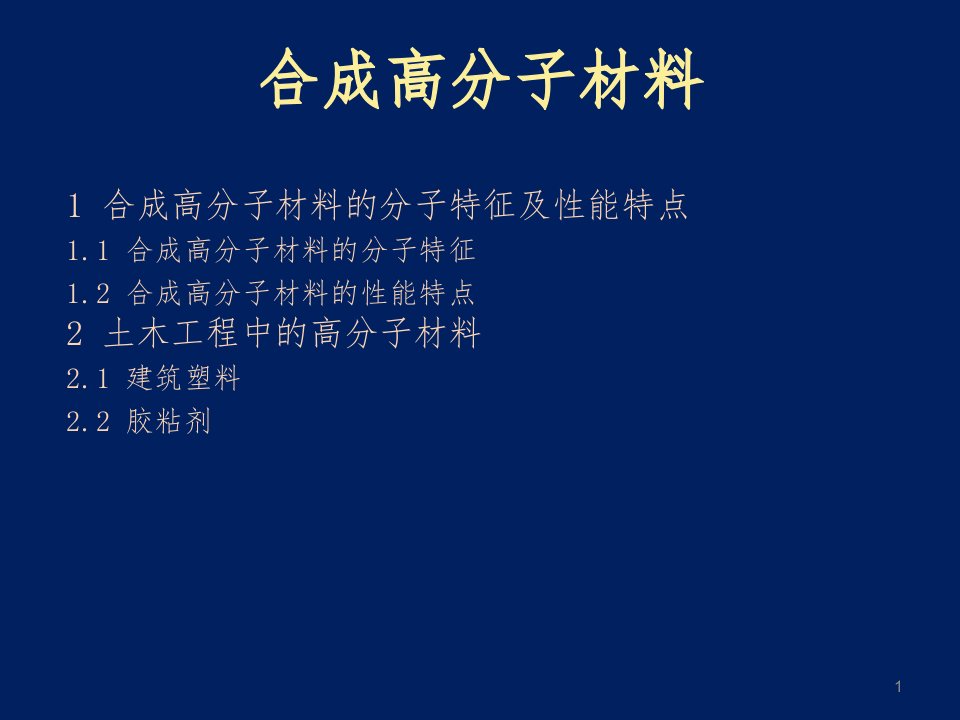 合成高分子材料

1 合成高分子材料的分子特征及性能特点
1.1 合成高分子材料的分子特征
1.2 合成高分子材料的性能特点
2 土木工程中的高分子材料
2.1 建筑塑料
2.2 胶粘剂

1